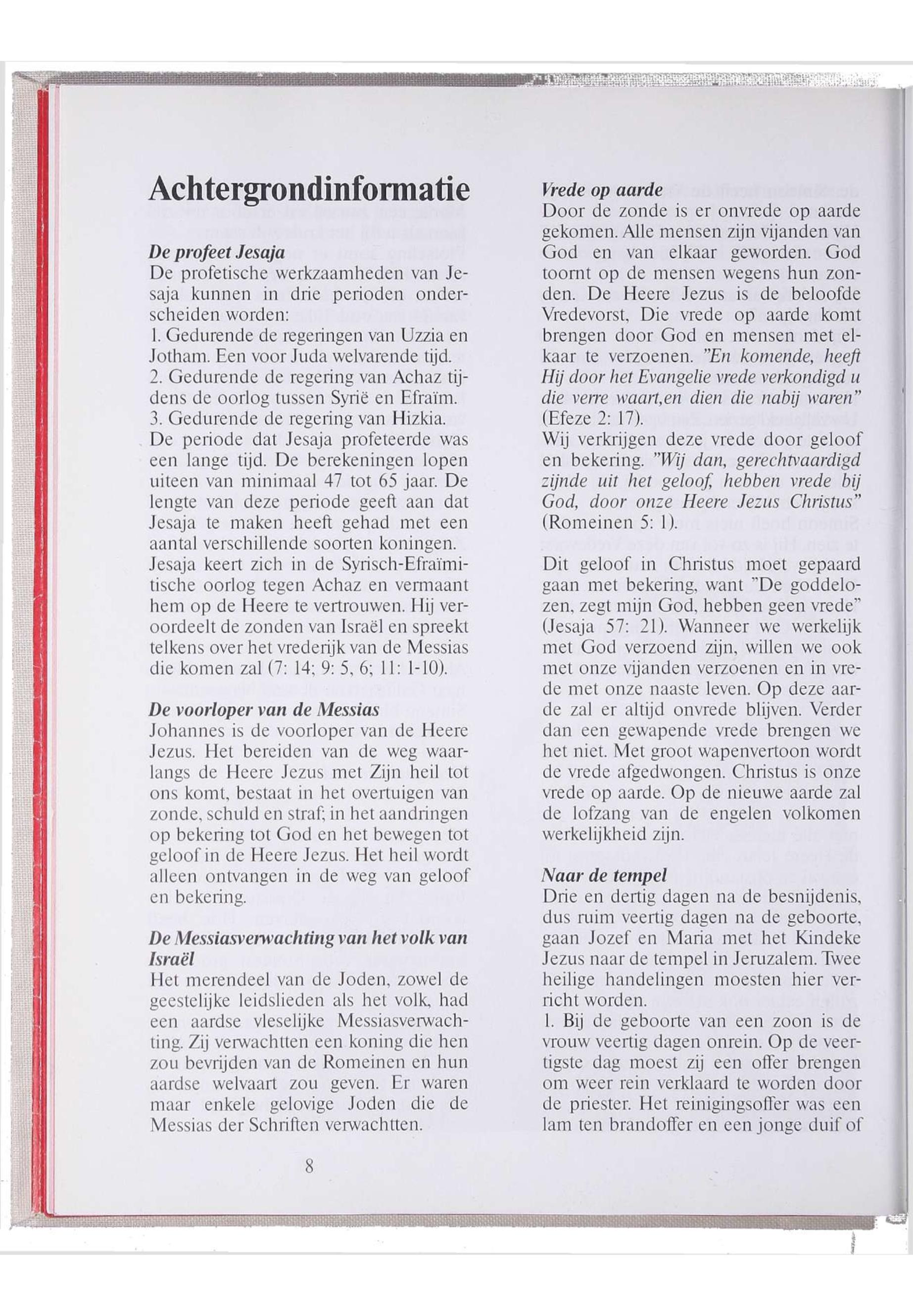 Achtergrondinformatie

De profeet Jesaja
De profetische werkzaamheden van Jesaja kunnen in drie perioden onderscheiden worden:
1. Gedurende de regeringen van Uzzia en Jotham. Een voor Juda welvarende tijd.
2. Gedurende de regering van Achaz tijdens de oorlog tussen Syrië en Efraïm.
3. Gedurende de regering van Hizkia.
De periode dat Jesaja profeteerde was een lange tijd. De berekeningen lopen uiteen van minimaal 47 tot 65 jaar. De lengte van deze periode geeft aan dat Jesaja te maken heeft gehad met een aantal verschillende soorten koningen. Jesaja keert zich in de Syrisch-Efraïmitische oorlog tegen Achaz en vermaant hem op de Heere te vertrouwen. Hij veroordeelt de zonden van Israël en spreekt telkens over het vrederijk van de Messias die komen zal (7: 14; 9: 5, 6; 11: 1-10).

De voorloper van de Messias
Johannes is de voorloper van de Heere Jezus. Het bereiden van de weg waarlangs de Heere Jezus met Zijn heil tot ons komt, bestaat in het overtuigen van zonde, schuld en straf; in het aandringen op bekering tot God en het bewegen tot geloof in de Heere Jezus. Het heil wordt alleen ontvangen in de weg van geloof en bekering.

De Messiasverwachting van het volk van Israël
Het merendeel van de Joden, zowel de geestelijke leidslieden als het volk, had een aardse vleselijke Messiasverwachting. Zij verwachtten een koning die hen zou bevrijden van de Romeinen en hun aardse welvaart zou geven. Er waren maar enkele gelovige Joden die de Messias der Schriften verwachtten.

8

Vrede op aarde
Door de zonde is er onvrede op aarde gekomen. Alle mensen zijn vijanden van God en van elkaar geworden. God toornt op de mensen wegens hun zonden. De Heere Jezus is de beloofde Vredevorst, Die vrede op aarde komt brengen door God en mensen met elkaar te verzoenen. "En komende, heeft Hij door het Evangelie vrede verkondigd u die verre waart,en dien die nabij waren" (Efeze 2: 17).
Wij verkrijgen deze vrede door geloof en bekering. "Wij dan, gerechtvaardigd zijnde uit het geloof, hebben vrede bij God, door onze Heere Jezus Christus" (Romeinen 5: 1).

Dit geloof in Christus moet gepaard gaan met bekering, want "De goddelozen, zegt mijn God, hebben geen vrede" (Jesaja 57: 21). Wanneer we werkelijk met God verzoend zijn, willen we ook met onze vijanden verzoenen en in vrede met onze naaste leven. Op deze aarde zal er altijd onvrede blijven. Verder dan een gewapende vrede brengen we het niet. Met groot wapenvertoon wordt de vrede afgedwongen. Christus is onze vrede op aarde. Op de nieuwe aarde zal de lofzang van de engelen volkomen werkelijkheid zijn.

Naar de tempel
Drie en dertig dagen na de besnijdenis, dus ruim veertig dagen na de geboorte, gaan Jozef en Maria met het Kindeke Jezus naar de tempel in Jeruzalem. Twee heilige handelingen moesten hier verricht worden.
1. Bij de geboorte van een zoon is de vrouw veertig dagen onrein. Op de veertigste dag moest zij een offer brengen om weer rein verklaard te worden door de priester. Het reinigingsoffer was een lam ten brandoffer en een jonge duif of